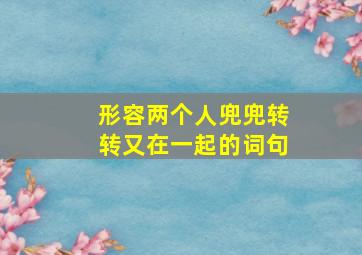 形容两个人兜兜转转又在一起的词句